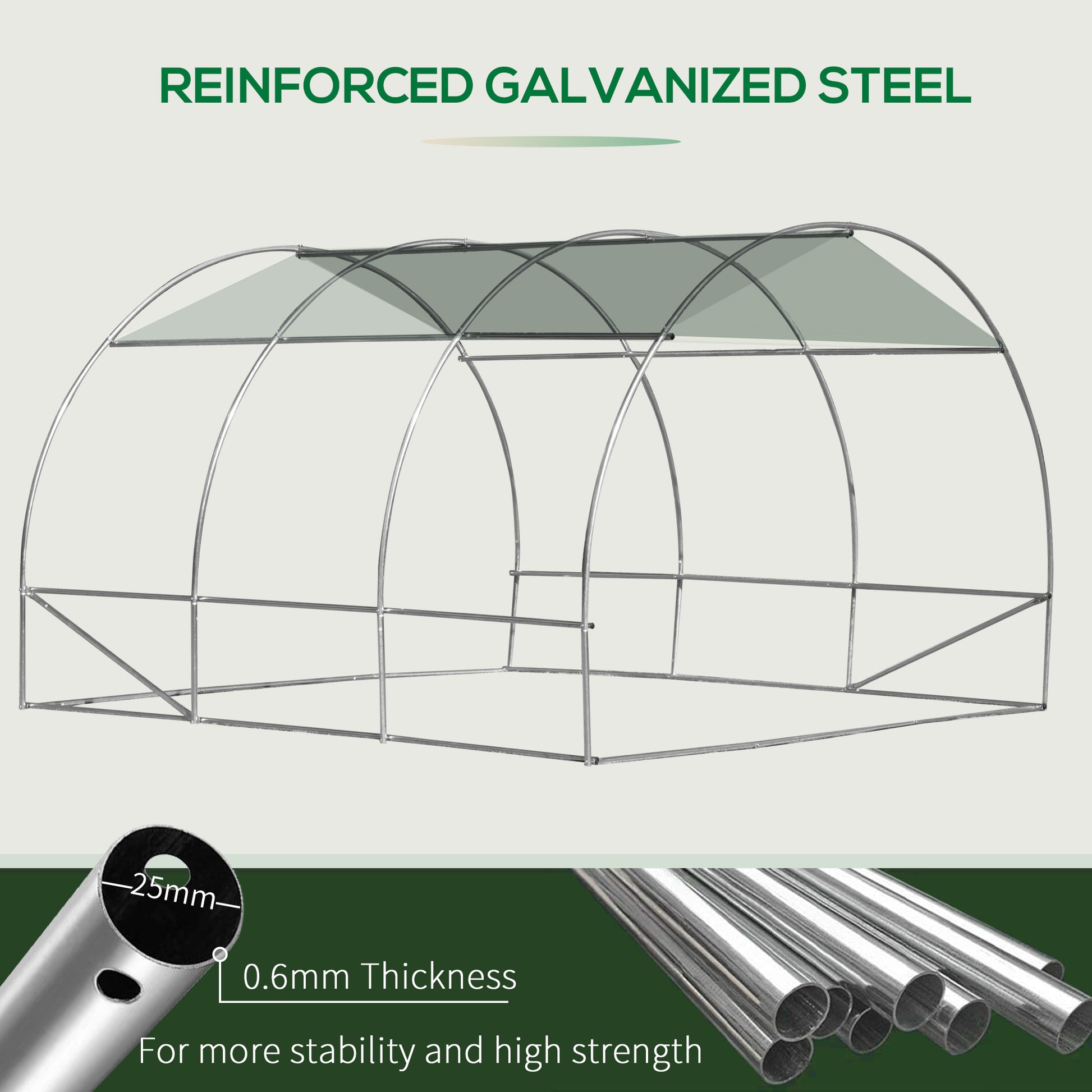 REINFORCED GALVANIZED STEEL

25mm

0.6mm Thickness

For more stability and high strength